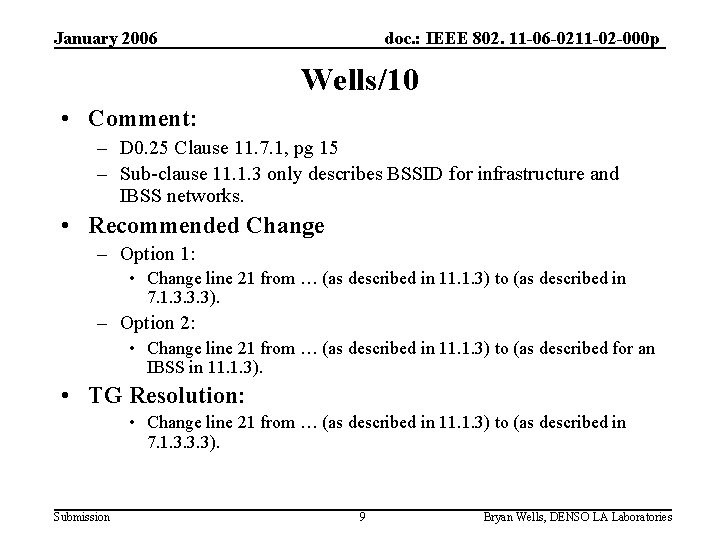 January 2006

doc.: IEEE 802. 11-06-0211-02-000p

Wells/10

• Comment:
– D0.25 Clause 11.7.1, pg 15
– Sub-clause 11.1.3 only describes BSSID for infrastructure and IBSS networks.

• Recommended Change
– Option 1:
• Change line 21 from … (as described in 11.1.3) to (as described in 7.1.3.3.3).
– Option 2:
• Change line 21 from … (as described in 11.1.3) to (as described for an IBSS in 11.1.3).

• TG Resolution:
• Change line 21 from … (as described in 11.1.3) to (as described in 7.1.3.3.3).

Submission

9

Bryan Wells, DENSO LA Laboratories